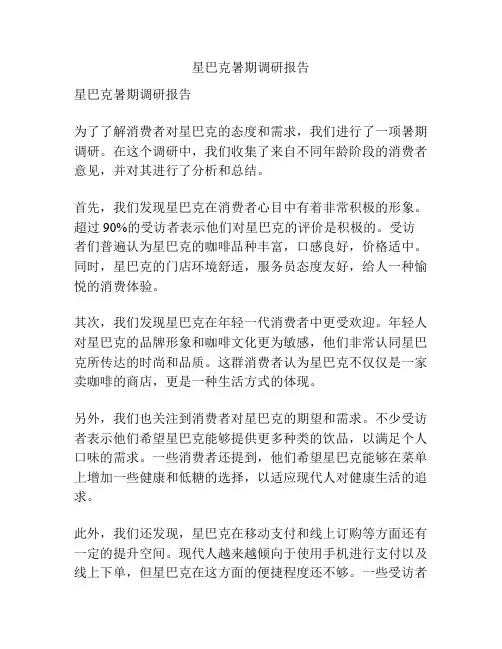 星巴克暑期调研报告

星巴克暑期调研报告

为了了解消费者对星巴克的态度和需求，我们进行了一项暑期调研。在这个调研中，我们收集了来自不同年龄阶段的消费者意见，并对其进行了分析和总结。

首先，我们发现星巴克在消费者心目中有着非常积极的形象。超过 90%的受访者表示他们对星巴克的评价是积极的。受访者们普遍认为星巴克的咖啡品种丰富，口感良好，价格适中。同时，星巴克的门店环境舒适，服务员态度友好，给人一种愉悦的消费体验。

其次，我们发现星巴克在年轻一代消费者中更受欢迎。年轻人对星巴克的品牌形象和咖啡文化更为敏感，他们非常认同星巴克所传达的时尚和品质。这群消费者认为星巴克不仅仅是一家卖咖啡的商店，更是一种生活方式的体现。

另外，我们也关注到消费者对星巴克的期望和需求。不少受访者表示他们希望星巴克能够提供更多种类的饮品，以满足个人口味的需求。一些消费者还提到，他们希望星巴克能够在菜单上增加一些健康和低糖的选择，以适应现代人对健康生活的追求。

此外，我们还发现，星巴克在移动支付和线上订购等方面还有一定的提升空间。现代人越来越倾向于使用手机进行支付以及线上下单，但星巴克在这方面的便捷程度还不够。一些受访者